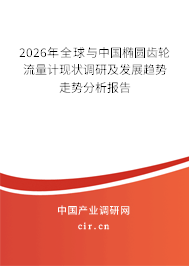 2026年全球与中国椭圆齿轮流量计现状调研及发展趋势走势分析报告

中国产业调研网

cir.cn